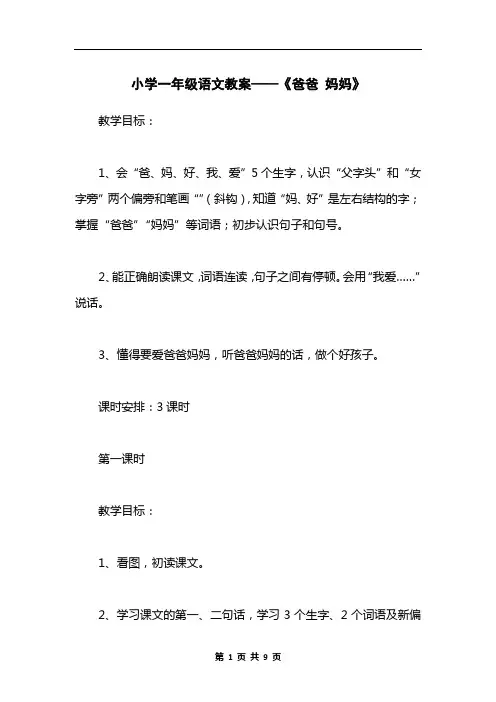 小学一年级语文教案——《爸爸 妈妈》

教学目标：

1、会“爸、妈、好、我、爱”5个生字，认识“父字头”和“女字旁”两个偏旁和笔画“”（斜钩），知道“妈、好”是左右结构的字；掌握“爸爸”“妈妈”等词语；初步认识句子和句号。

2、能正确朗读课文，词语连读，句子之间有停顿。会用“我爱……”说话。

3、懂得要爱爸爸妈妈，听爸爸妈妈的话，做个好孩子。

课时安排：3课时

第一课时

教学目标：

1、看图，初读课文。

2、学习课文的第一、二句话，学习3个生字、2个词语及新偏

第 1 页 共 9 页